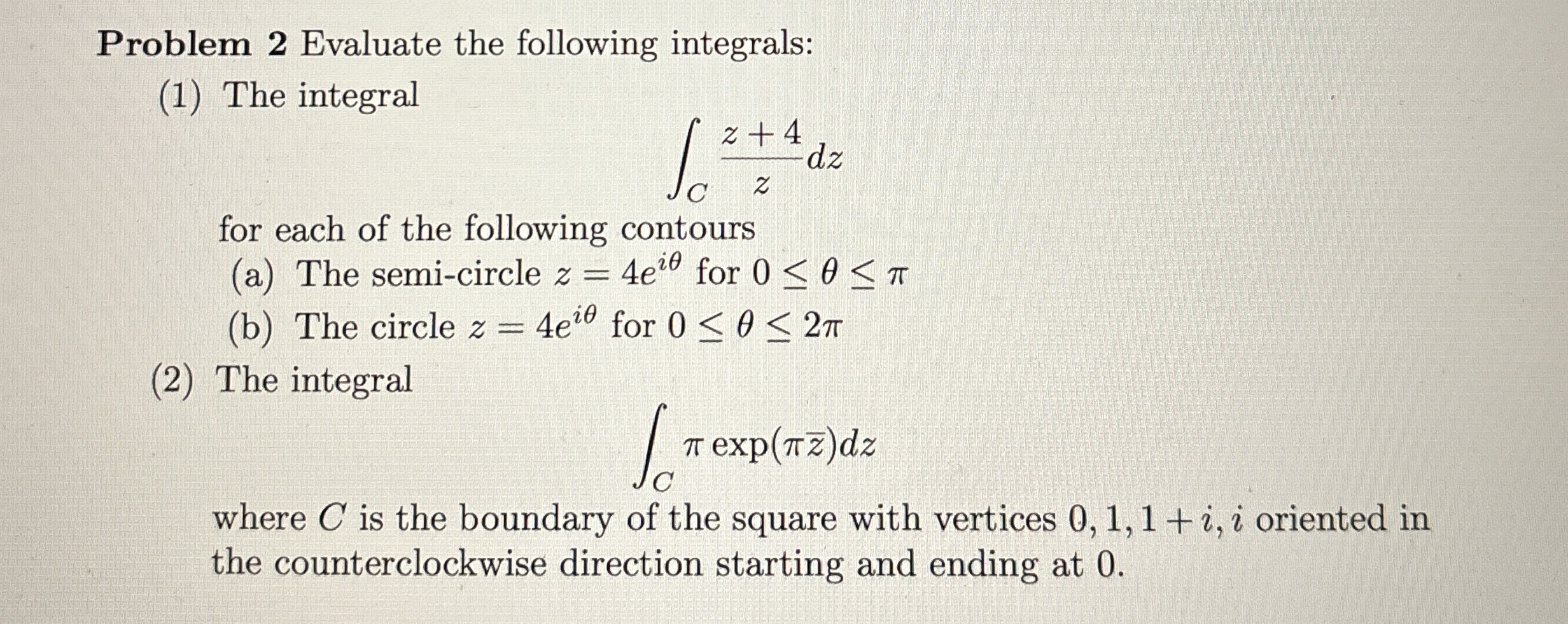 Problem 2 Evaluate the following integrals:

(1) The integral

$\int_C \frac{z+4}{z} dz$

for each of the following contours

(a) The semi-circle $z = 4e^{i\theta}$ for $0 \leq \theta \leq \pi$

(b) The circle $z = 4e^{i\theta}$ for $0 \leq \theta \leq 2\pi$

(2) The integral

$\int_C \pi \exp(\pi \overline{z}) dz$

where $C$ is the boundary of the square with vertices $0, 1, 1+i, i$ oriented in the counterclockwise direction starting and ending at 0.